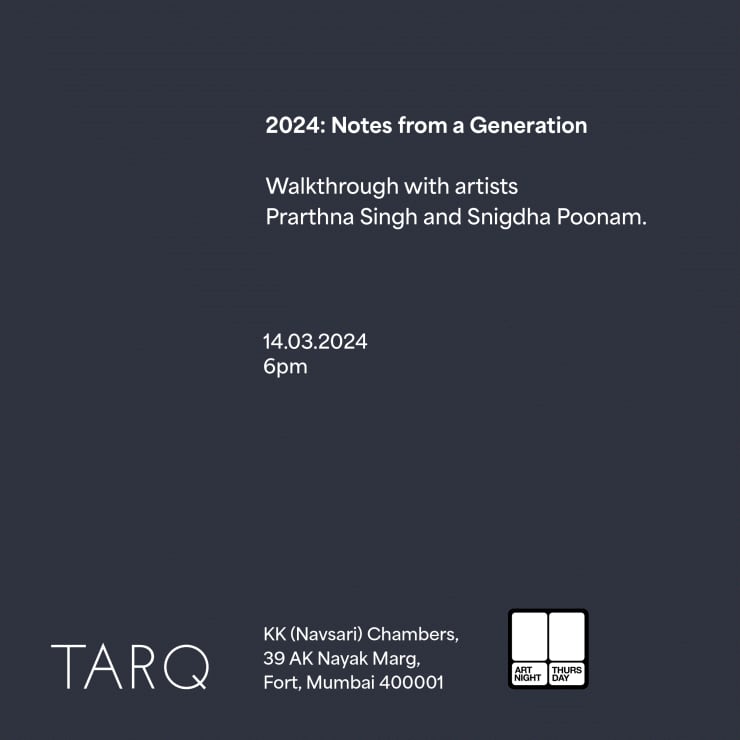 2024: Notes from a Generation

Walkthrough with artists
Prarthna Singh and Snigdha Poonam.

14.03.2024
6pm

TARQ

KK (Navsari) Chambers,
39 AK Nayak Marg,
Fort, Mumbai 400001

ART NIGHT
THURS DAY